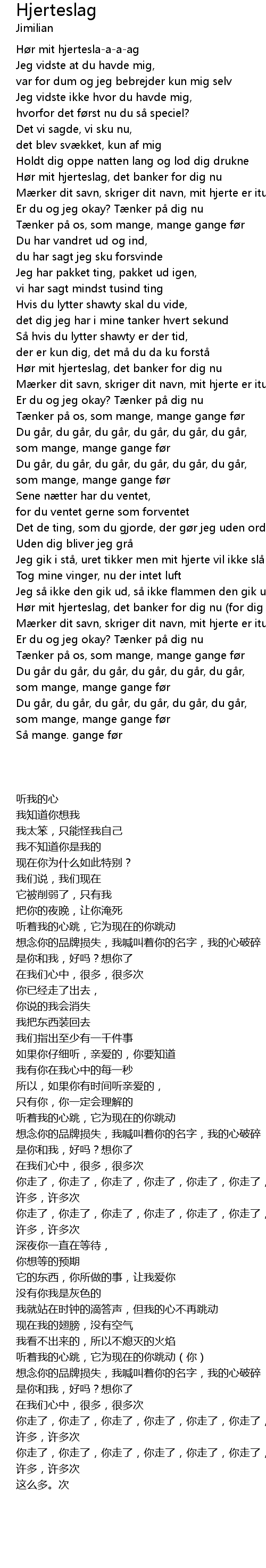 Hjerteslag
Jimilian

Hør mit hjertesla-a-a-ag
Jeg vidste at du havde mig,
var for dum og jeg bebrejder kun mig selv
Jeg vidste ikke hvor du havde mig,
hvorfor det først nu du så speciel?
Det vi sagde, vi sku nu,
det blev svækket, kun af mig
Holdt dig oppe natten lang og lod dig drukne
Hør mit hjerteslag, det banker for dig nu
Mærker dit savn, skriger dit navn, mit hjerte er itu
Er du og jeg okay? Tænker på dig nu
Tænker på os, som mange, mange gange før
Du har vandret ud og ind,
du har sagt jeg sku forsvinde
Jeg har pakket ting, pakket ud igen,
vi har sagt mindst tusind ting
Hvis du lytter shawty skal du vide,
det dig jeg har i mine tanker hvert sekund
Så hvis du lytter shawty er der tid,
der er kun dig, det må du da ku forstå
Hør mit hjerteslag, det banker for dig nu
Mærker dit savn, skriger dit navn, mit hjerte er itu
Er du og jeg okay? Tænker på dig nu
Tænker på os, som mange, mange gange før
Du går, du går, du går, du går, du går, du går,
som mange, mange gange før
Du går, du går, du går, du går, du går, du går,
som mange, mange gange før
Sene nætter har du ventet,
for du ventet gerne som forventet
Det de ting, som du gjorde, der gør jeg uden ord
Uden dig bliver jeg grå
Jeg gik i stå, uret tikker men mit hjerte vil ikke slå
Tog mine vinger, nu der intet luft
Jeg så ikke den gik ud, så ikke flammen den gik u
Hør mit hjerteslag, det banker for dig nu (for dig
Mærker dit savn, skriger dit navn, mit hjerte er itu
Er du og jeg okay? Tænker på dig nu
Tænker på os, som mange, mange gange før
Du går du går, du går, du går, du går, du går,
som mange, mange gange før
Du går, du går, du går, du går, du går, du går,
som mange, mange gange før
Så mange. gange før

听我的心
我知道你想我
我太笨，只能怪我自己
我不知道你是我的
现在你为什么如此特别？
我们说，我们现在
它被削弱了，只有我
把你的夜晚，让你淹死
听着我的心跳，它为现在的你跳动
想念你的品牌损失，我喊叫着你的名字，我的心破碎
是你和我，好吗？想你了
在我们心中，很多，很多次
你已经走了出去，
你说的我会消失
我把东西装回去
我们指出至少有一千件事
如果你仔细听，亲爱的，你要知道
我有你在我心中的每一秒
所以，如果你有时间听亲爱的，
只有你，你一定会理解的
听着我的心跳，它为现在的你跳动
想念你的品牌损失，我喊叫着你的名字，我的心破碎
是你和我，好吗？想你了
在我们心中，很多，很多次
你走了，你走了，你走了，你走了，你走了，你走了，
许多，许多次
你走了，你走了，你走了，你走了，你走了，你走了，
许多，许多次
深夜你一直在等待，
你想等的预期
它的东西，你所做的事，让我爱你
没有你我是灰色的
我就站在时钟的滴答声，但我的心不再跳动
现在我的翅膀，没有空气
我看不出来的，所以不熄灭的火焰
听着我的心跳，它为现在的你跳动（你）
想念你的品牌损失，我喊叫着你的名字，我的心破碎
是你和我，好吗？想你了
在我们心中，很多，很多次
你走了，你走了，你走了，你走了，你走了，你走了，
许多，许多次
你走了，你走了，你走了，你走了，你走了，你走了，
许多，许多次
这么多。次